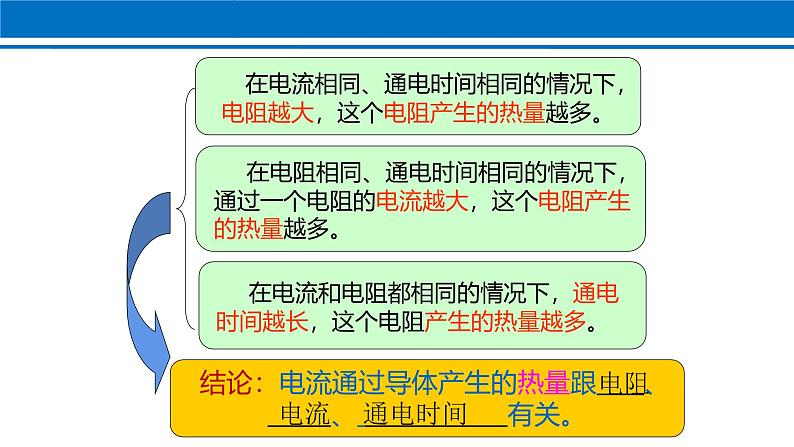 在电流相同、通电时间相同的情况下，电阻越大，这个电阻产生的热量越多。

在电阻相同、通电时间相同的情况下，通过一个电阻的电流越大，这个电阻产生的热量越多。

在电流和电阻都相同的情况下，通电时间越长，这个电阻产生的热量越多。

结论：电流通过导体产生的热量跟电阻、电流、通电时间有关。